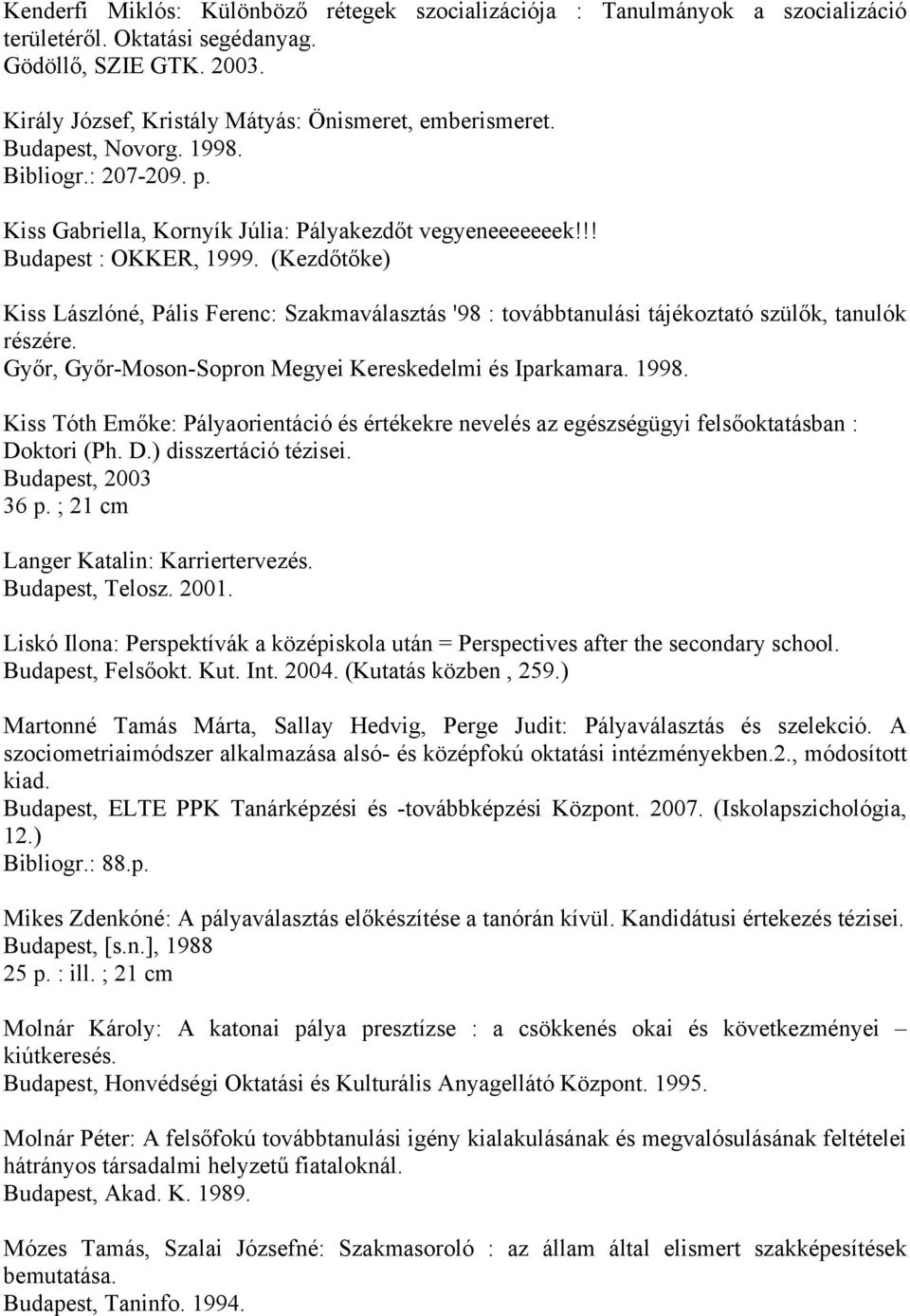 Kenderfi Miklós: Különböző rétegek szocializációja : Tanulmányok a szocializáció területéről. Oktatási segédanyag.
Gödöllő, SZIE GTK. 2003.

Király József, Kristály Mátyás: Önismeret, emberismeret.
Budapest, Novorg. 1998.
Bibliogr.: 207-209. p.

Kiss Gabriella, Kornyík Júlia: Pályakezdőt vegyeneeeeeeek!!!
Budapest : OKKER, 1999. (Kezdőtőke)

Kiss Lászlóné, Pális Ferenc: Szakmaválasztás '98 : továbbtanulási tájékoztató szülők, tanulók részére.
Győr, Győr-Moson-Sopron Megyei Kereskedelmi és Iparkamara. 1998.

Kiss Tóth Emőke: Pályaorientáció és értékekre nevelés az egészségügyi felsőoktatásban : Doktori (Ph. D.) disszertáció tézisei.
Budapest, 2003
36 p. ; 21 cm

Langer Katalin: Karriertervezés.
Budapest, Telosz. 2001.

Liskó Ilona: Perspektívák a középiskola után = Perspectives after the secondary school.
Budapest, Felsőokt. Kut. Int. 2004. (Kutatás közben , 259.)

Martonné Tamás Márta, Sallay Hedvig, Perge Judit: Pályaválasztás és szelekció. A szociometriaimódszer alkalmazása alsó- és középfokú oktatási intézményekben.2., módosított kiad.
Budapest, ELTE PPK Tanárképzési és -továbbképzési Központ. 2007. (Iskolapszichológia, 12.)
Bibliogr.: 88.p.

Mikes Zdenkóné: A pályaválasztás előkészítése a tanórán kívül. Kandidátusi értekezés tézisei.
Budapest, [s.n.], 1988
25 p. : ill. ; 21 cm

Molnár Károly: A katonai pálya presztízse : a csökkenés okai és következményei – kiútkeresés.
Budapest, Honvédségi Oktatási és Kulturális Anyagellátó Központ. 1995.

Molnár Péter: A felsőfokú továbbtanulási igény kialakulásának és megvalósulásának feltételei hátrányos társadalmi helyzetű fiataloknál.
Budapest, Akad. K. 1989.

Mózes Tamás, Szalai Józsefné: Szakmasoroló : az állam által elismert szakképesítések bemutatása.
Budapest, Taninfo. 1994.